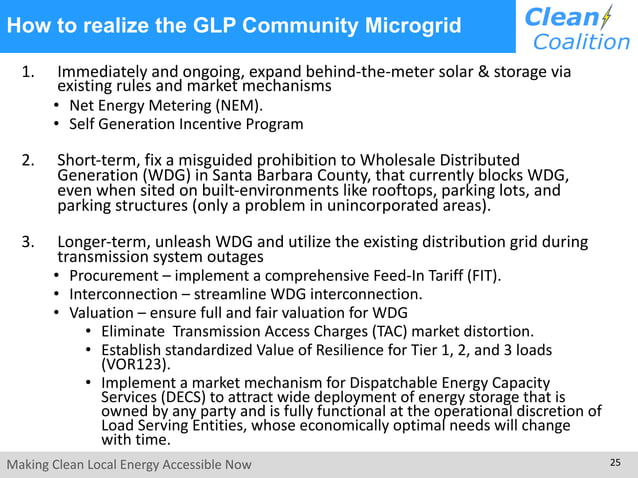 How to realize the GLP Community Microgrid

Clean Coalition

1. Immediately and ongoing, expand behind-the-meter solar & storage via existing rules and market mechanisms
• Net Energy Metering (NEM).
• Self Generation Incentive Program

2. Short-term, fix a misguided prohibition to Wholesale Distributed Generation (WDG) in Santa Barbara County, that currently blocks WDG, even when sited on built-environments like rooftops, parking lots, and parking structures (only a problem in unincorporated areas).

3. Longer-term, unleash WDG and utilize the existing distribution grid during transmission system outages
• Procurement – implement a comprehensive Feed-In Tariff (FIT).
• Interconnection – streamline WDG interconnection.
• Valuation – ensure full and fair valuation for WDG
• Eliminate Transmission Access Charges (TAC) market distortion.
• Establish standardized Value of Resilience for Tier 1, 2, and 3 loads (VOR123).
• Implement a market mechanism for Dispatchable Energy Capacity Services (DECS) to attract wide deployment of energy storage that is owned by any party and is fully functional at the operational discretion of Load Serving Entities, whose economically optimal needs will change with time.

Making Clean Local Energy Accessible Now

25